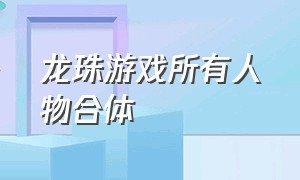 龙珠游戏所有人物合体